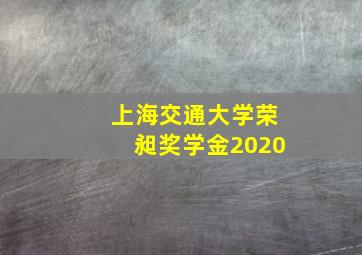 上海交通大学荣昶奖学金2020